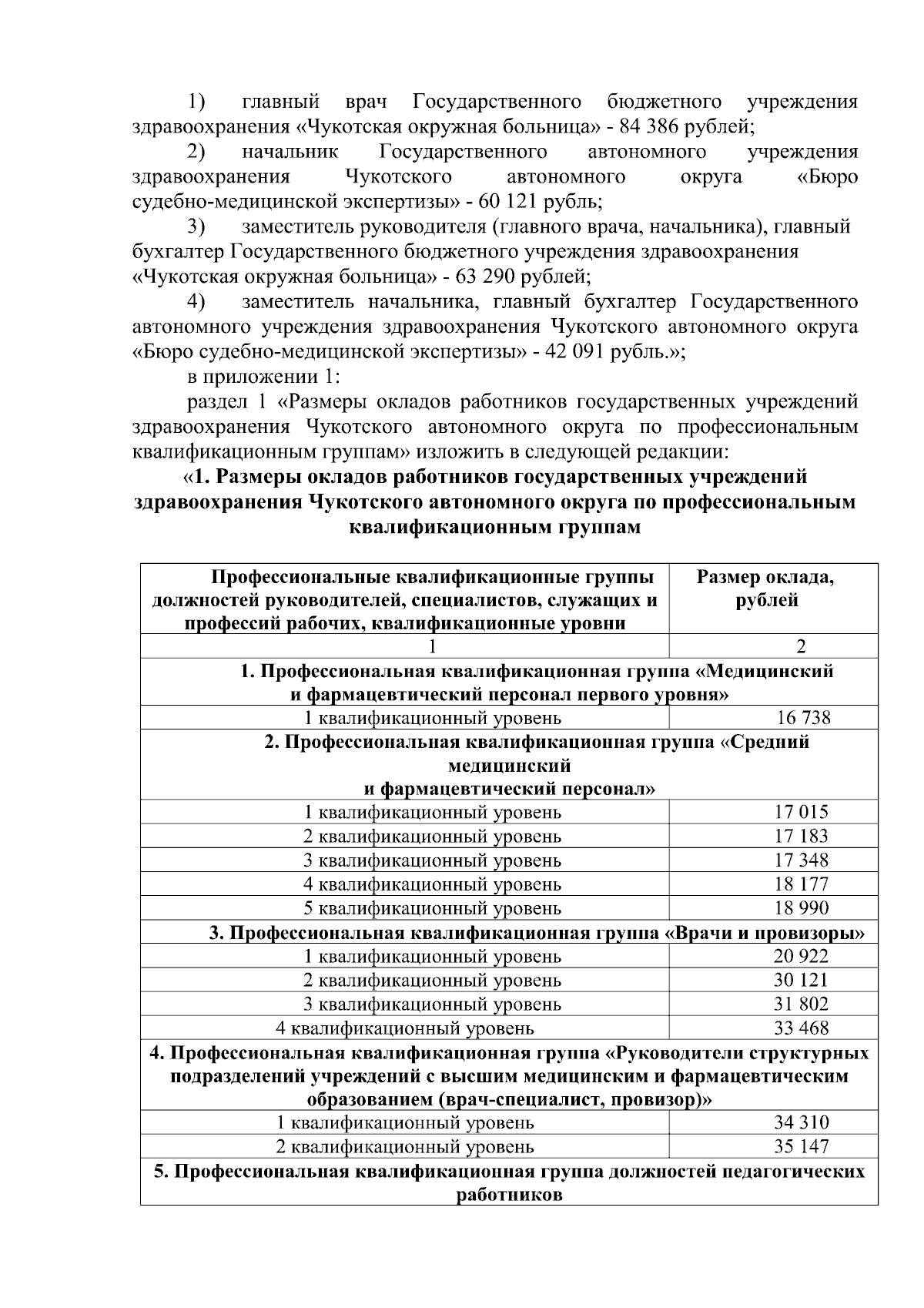 1) главный врач Государственного бюджетного учреждения здравоохранения «Чукотская окружная больница» - 84 386 рублей;

2) начальник Государственного автономного учреждения здравоохранения Чукотского автономного округа «Бюро судебно-медицинской экспертизы» - 60 121 рубль;

3) заместитель руководителя (главного врача, начальника), главный бухгалтер Государственного бюджетного учреждения здравоохранения «Чукотская окружная больница» - 63 290 рублей;

4) заместитель начальника, главный бухгалтер Государственного автономного учреждения здравоохранения Чукотского автономного округа «Бюро судебно-медицинской экспертизы» - 42 091 рубль.»;

в приложении 1:

раздел 1 «Размеры окладов работников государственных учреждений здравоохранения Чукотского автономного округа по профессиональным квалификационным группам» изложить в следующей редакции:

«1. Размеры окладов работников государственных учреждений здравоохранения Чукотского автономного округа по профессиональным квалификационным группам

| Профессиональные квалификационные группы должностей руководителей, специалистов, служащих и профессий рабочих, квалификационные уровни | Размер оклада, рублей |
|---|---|
| 1 | 2 |
| 1. Профессиональная квалификационная группа «Медицинский и фармацевтический персонал первого уровня» | |
| 1 квалификационный уровень | 16 738 |
| 2. Профессиональная квалификационная группа «Средний медицинский и фармацевтический персонал» | |
| 1 квалификационный уровень | 17 015 |
| 2 квалификационный уровень | 17 183 |
| 3 квалификационный уровень | 17 348 |
| 4 квалификационный уровень | 18 177 |
| 5 квалификационный уровень | 18 990 |
| 3. Профессиональная квалификационная группа «Врачи и провизоры» | |
| 1 квалификационный уровень | 20 922 |
| 2 квалификационный уровень | 30 121 |
| 3 квалификационный уровень | 31 802 |
| 4 квалификационный уровень | 33 468 |
| 4. Профессиональная квалификационная группа «Руководители структурных подразделений учреждений с высшим медицинским и фармацевтическим образованием (врач-специалист, провизор)» | |
| 1 квалификационный уровень | 34 310 |
| 2 квалификационный уровень | 35 147 |
| 5. Профессиональная квалификационная группа должностей педагогических работников | |